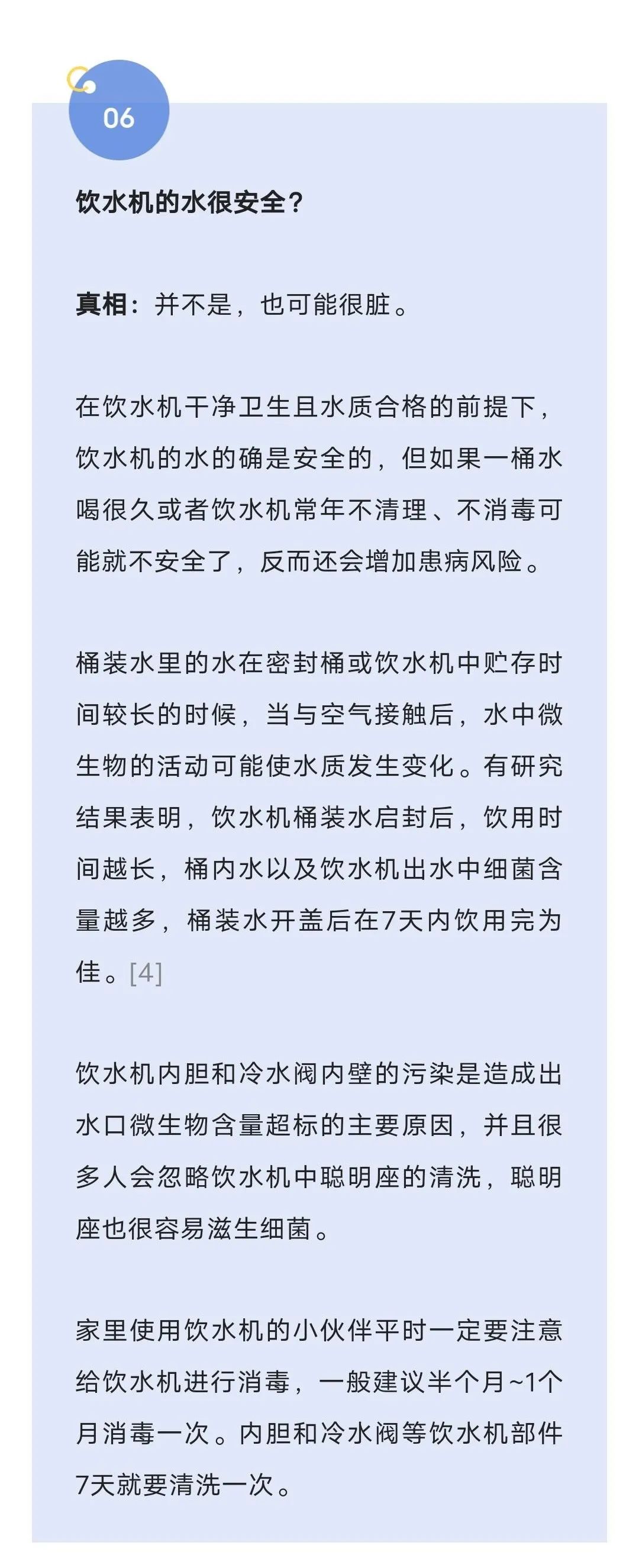 06

饮水机的水很安全？

真相：并不是，也可能很脏。

在饮水机干净卫生且水质合格的前提下，饮水机的水的确是安全的，但如果一桶水喝很久或者饮水机常年不清理、不消毒可能就不安全了，反而还会增加患病风险。

桶装水里的水在密封桶或饮水机中贮存时间较长的时候，当与空气接触后，水中微生物的活动可能使水质发生变化。有研究结果表明，饮水机桶装水启封后，饮用时间越长，桶内水以及饮水机出水中细菌含量越多，桶装水开盖后在7天内饮用完为佳。[4]

饮水机内胆和冷水阀内壁的污染是造成出水口微生物含量超标的主要原因，并且很多人会忽略饮水机中聪明座的清洗，聪明座也很容易滋生细菌。

家里使用饮水机的小伙伴平时一定要注意给饮水机进行消毒，一般建议半个月~1个月消毒一次。内胆和冷水阀等饮水机部件7天就要清洗一次。